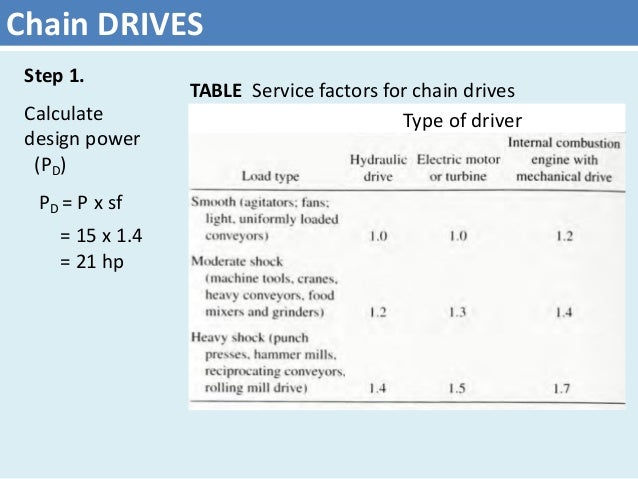 Chain DRIVES

Step 1.

Calculate design power ($P_D$)

$P_D$ = P x sf
= 15 x 1.4
= 21 hp

TABLE Service factors for chain drives

Type of driver

| Load type | Hydraulic drive | Electric motor or turbine | Internal combustion engine with mechanical drive |
|---|---|---|---|
| Smooth (agitators; fans; light, uniformly loaded conveyors) | 1.0 | 1.0 | 1.2 |
| Moderate shock (machine tools, cranes, heavy conveyors, food mixers and grinders) | 1.2 | 1.3 | 1.4 |
| Heavy shock (punch presses, hammer mills, reciprocating conveyors, rolling mill drive) | 1.4 | 1.5 | 1.7 |